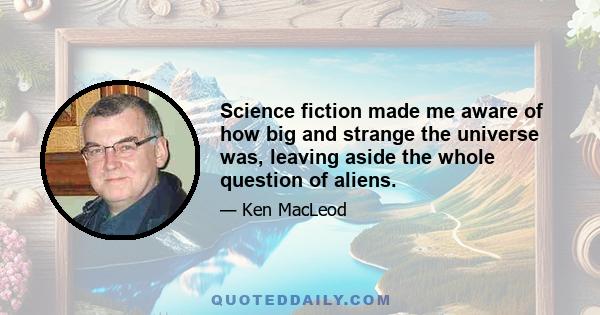 Science fiction made me aware of how big and strange the universe was, leaving aside the whole question of aliens.

— Ken MacLeod

QUOTEDDAILY.COM